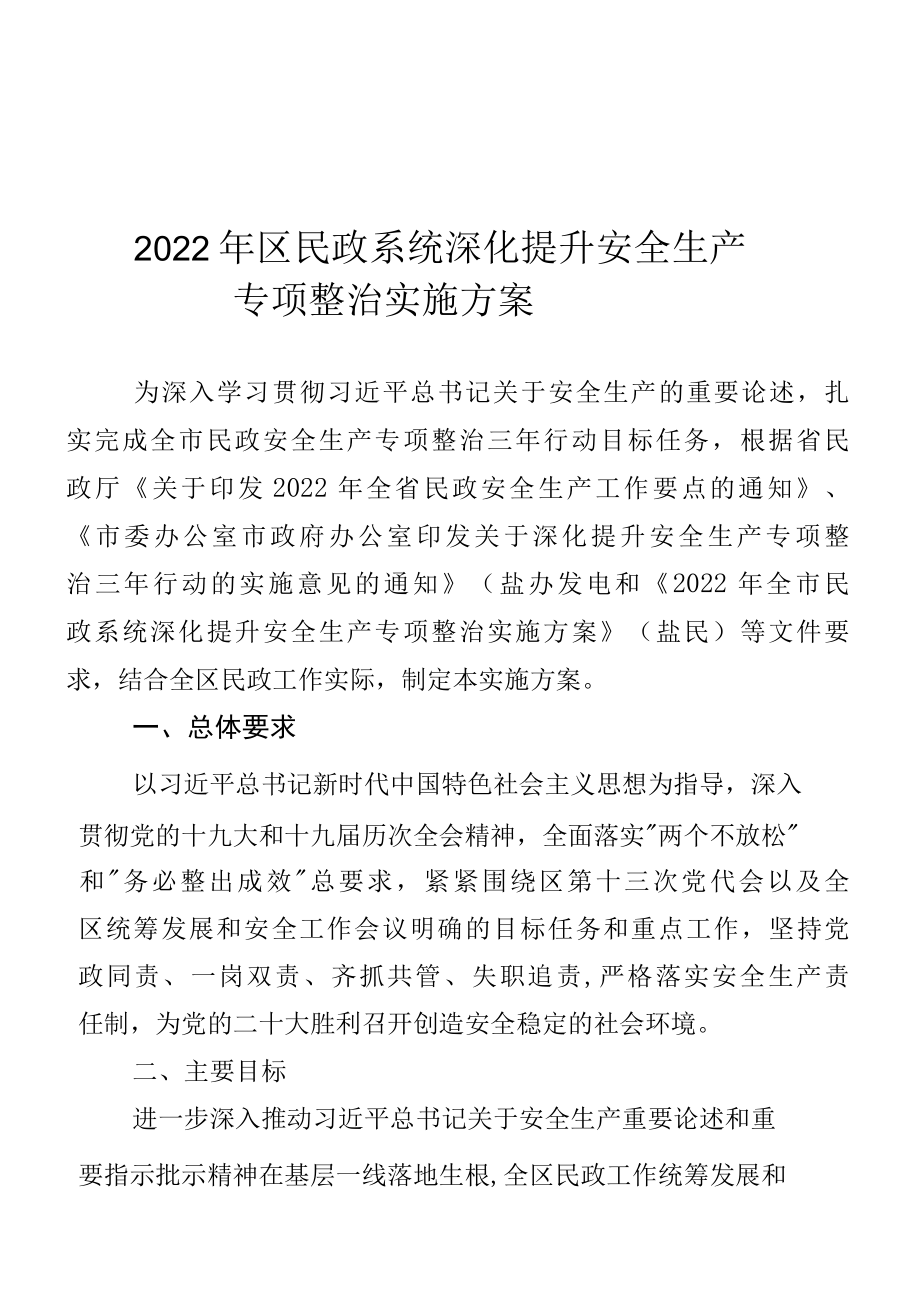 2022年区民政系统深化提升安全生产专项整治实施方案

为深入学习贯彻习近平总书记关于安全生产的重要论述，扎实完成全市民政安全生产专项整治三年行动目标任务，根据省民政厅《关于印发2022年全省民政安全生产工作要点的通知》、《市委办公室市政府办公室印发关于深化提升安全生产专项整治三年行动的实施意见的通知》（盐办发电和《2022年全市民政系统深化提升安全生产专项整治实施方案》（盐民）等文件要求，结合全区民政工作实际，制定本实施方案。

一、总体要求

以习近平总书记新时代中国特色社会主义思想为指导，深入贯彻党的十九大和十九届历次全会精神，全面落实"两个不放松"和"务必整出成效"总要求，紧紧围绕区第十三次党代会以及全区统筹发展和安全工作会议明确的目标任务和重点工作，坚持党政同责、一岗双责、齐抓共管、失职追责，严格落实安全生产责任制，为党的二十大胜利召开创造安全稳定的社会环境。

二、主要目标

进一步深入推动习近平总书记关于安全生产重要论述和重要指示批示精神在基层一线落地生根，全区民政工作统筹发展和